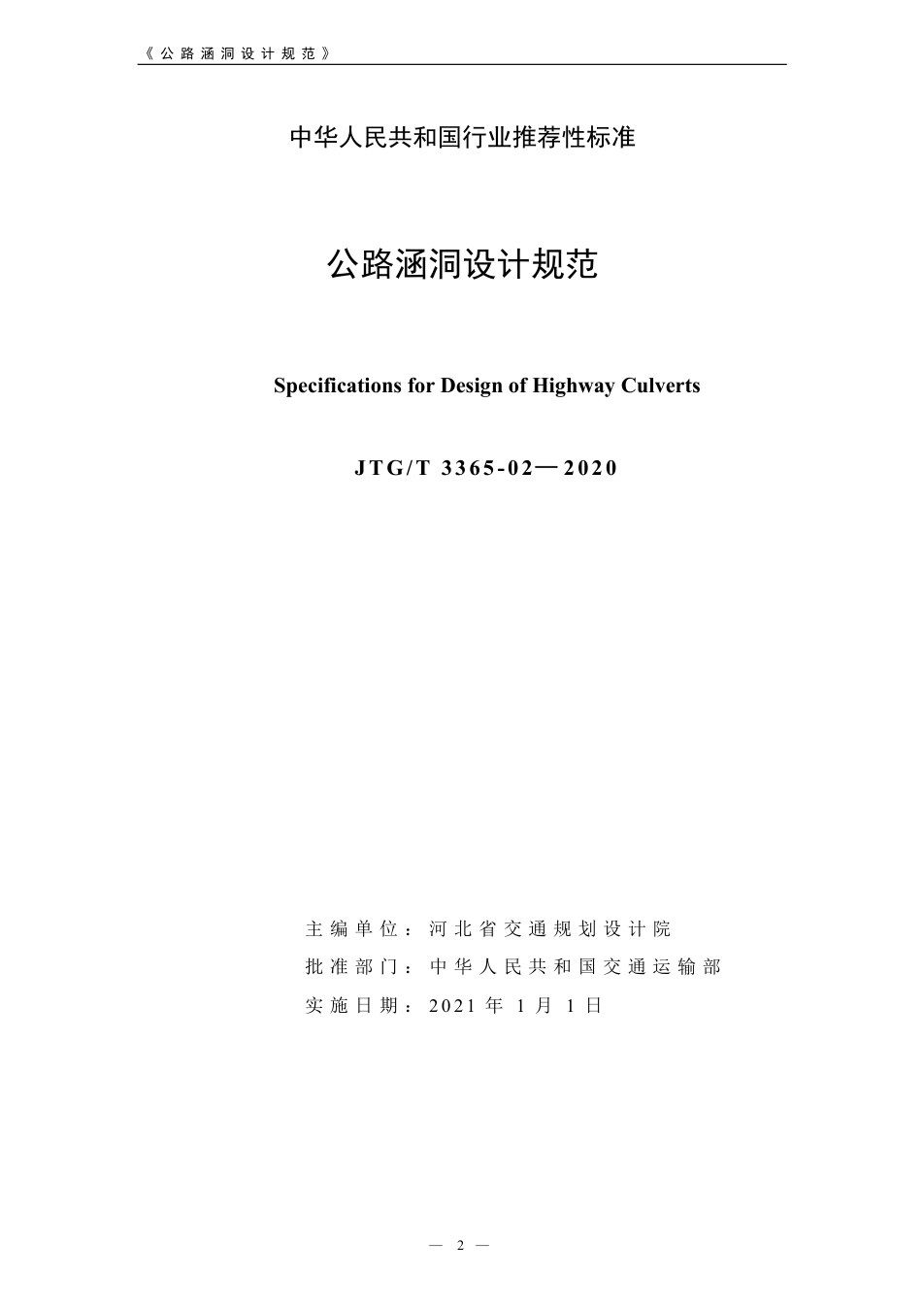 《公路涵洞设计规范》

中华人民共和国行业推荐性标准

公路涵洞设计规范

Specifications for Design of Highway Culverts

JTG/T 3365-02—2020

主编单位：河北省交通规划设计院
批准部门：中华人民共和国交通运输部
实施日期：2021年1月1日

— 2 —